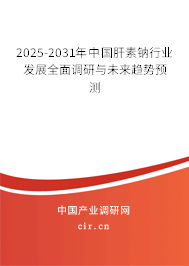 2025-2031年中国肝素钠行业发展全面调研与未来趋势预测

中国产业调研网

cir.cn